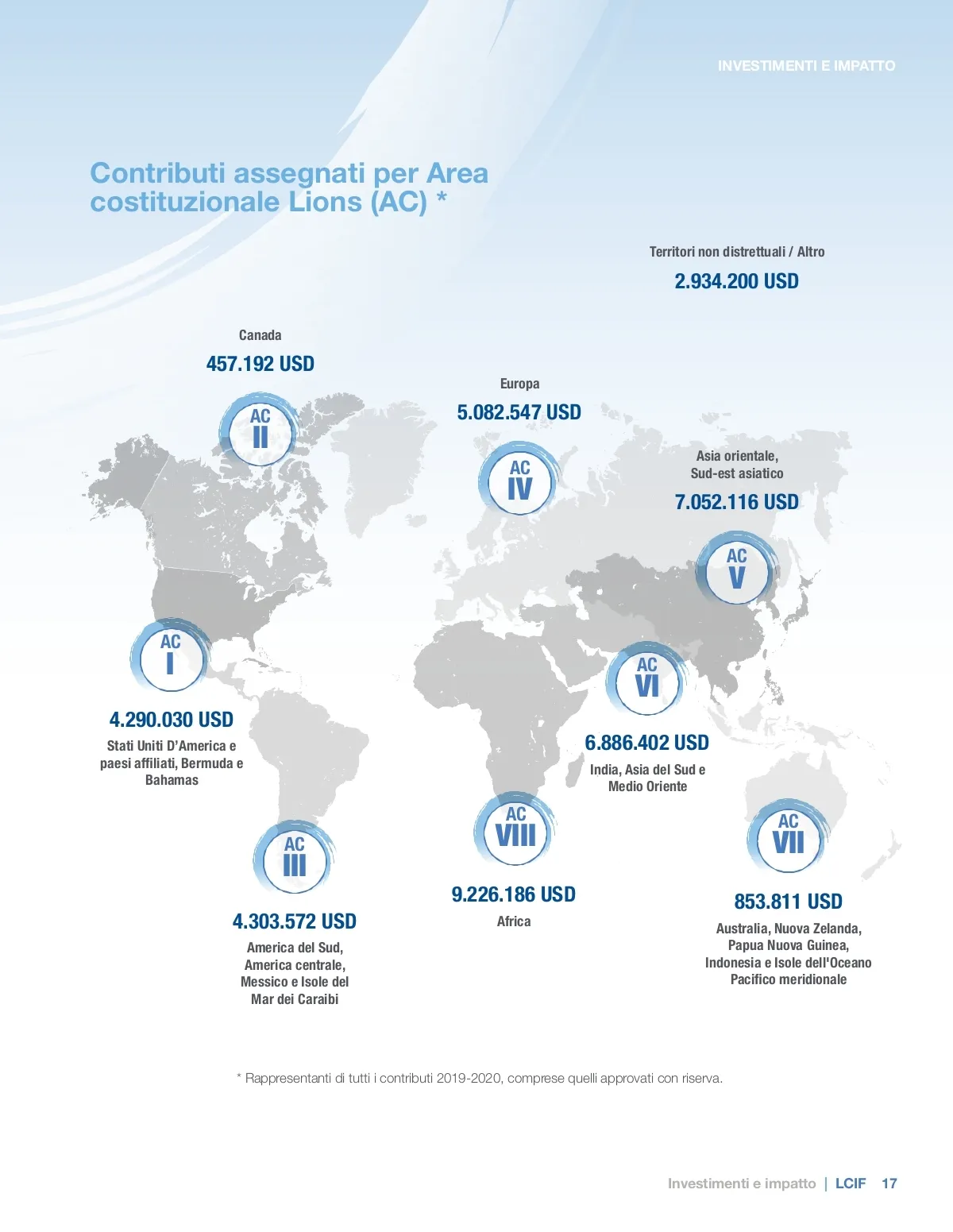 INVESTIMENTI E IMPATTO

Contributi assegnati per Area costituzionale Lions (AC) *

Territori non distrettuali / Altro

2.934.200 USD

Canada

457.192 USD

AC II

Europa

5.082.547 USD

AC IV

Asia orientale, Sud-est asiatico

7.052.116 USD

AC V

AC I

4.290.030 USD

Stati Uniti D'America e paesi affiliati, Bermuda e Bahamas

AC VI

6.886.402 USD

India, Asia del Sud e Medio Oriente

AC III

4.303.572 USD

America del Sud, America centrale, Messico e Isole del Mar dei Caraibi

AC VIII

9.226.186 USD

Africa

AC VII

853.811 USD

Australia, Nuova Zelanda, Papua Nuova Guinea, Indonesia e Isole dell'Oceano Pacifico meridionale

* Rappresentanti di tutti i contributi 2019-2020, comprese quelli approvati con riserva.

Investimenti e impatto | LCIF 17